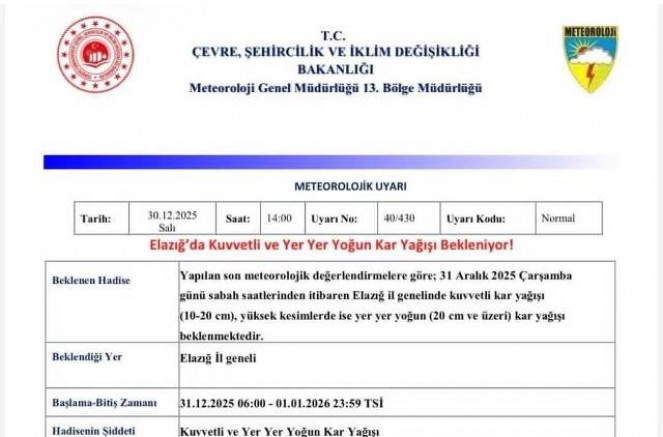 T.C.
ÇEVRE, ŞEHİRCİLİK VE İKLİM DEĞİŞİKLİĞİ BAKANLIĞI
Meteoroloji Genel Müdürlüğü 13. Bölge Müdürlüğü

METEOROLOJİ

METEOROLOJİK UYARI

| Tarih: | 30.12.2025 Salı | Saat: | 14:00 | Uyarı No: | 40/430 | Uyarı Kodu: | Normal |
|---|---|---|---|---|---|---|---|

Elazığ'da Kuvvetli ve Yer Yer Yoğun Kar Yağışı Bekleniyor!

| Beklenen Hadise | Yapılan son meteorolojik değerlendirmelere göre; 31 Aralık 2025 Çarşamba günü sabah saatlerinden itibaren Elazığ il genelinde kuvvetli kar yağışı (10-20 cm), yüksek kesimlerde ise yer yer yoğun (20 cm ve üzeri) kar yağışı beklenmektedir. |
|---|---|
| Beklendiği Yer | Elazığ İl geneli |
| Başlama-Bitiş Zamanı | 31.12.2025 06:00 - 01.01.2026 23:59 TSİ |
| Hadisenin Şiddeti | Kuvvetli ve Yer Yer Yoğun Kar Yağışı |